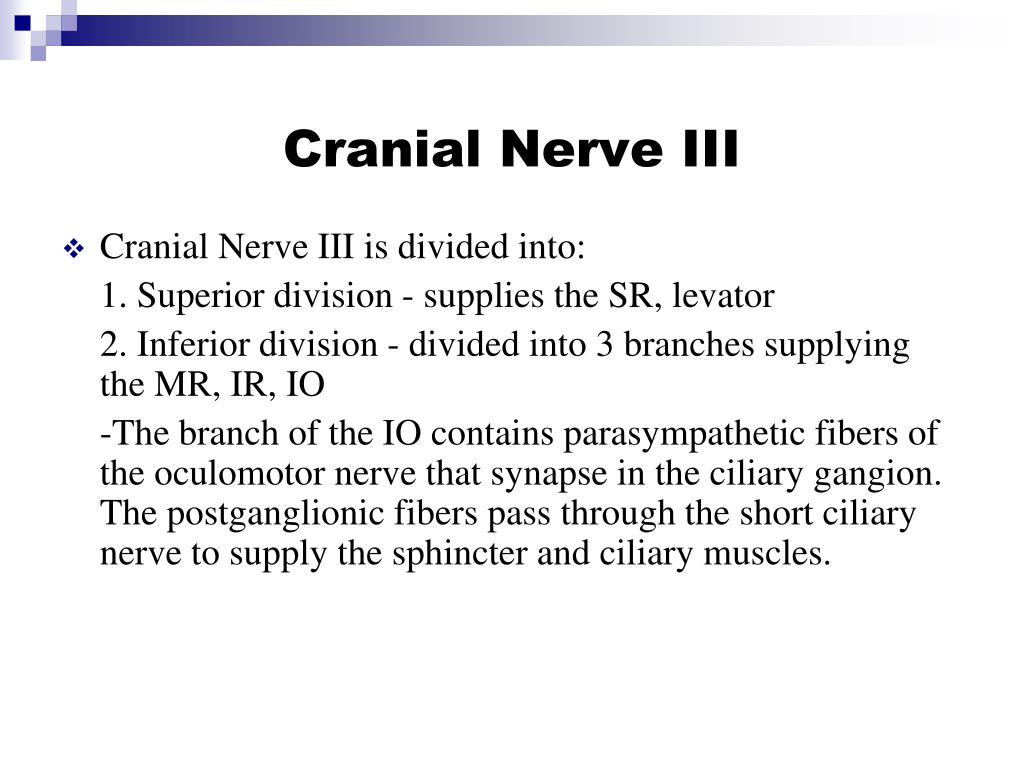 Cranial Nerve III

Cranial Nerve III is divided into:

1. Superior division - supplies the SR, levator

2. Inferior division - divided into 3 branches supplying the MR, IR, IO

-The branch of the IO contains parasympathetic fibers of the oculomotor nerve that synapse in the ciliary gangion. The postganglionic fibers pass through the short ciliary nerve to supply the sphincter and ciliary muscles.